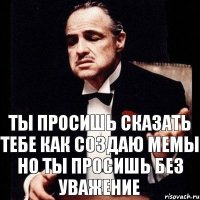 ТЫ ПРОСИШЬ СКАЗАТЬ ТЕБЕ КАК СОЗДАЮ МЕМЫ НО ТЫ ПРОСИШЬ БЕЗ УВАЖЕНИЕ

risovach.ru